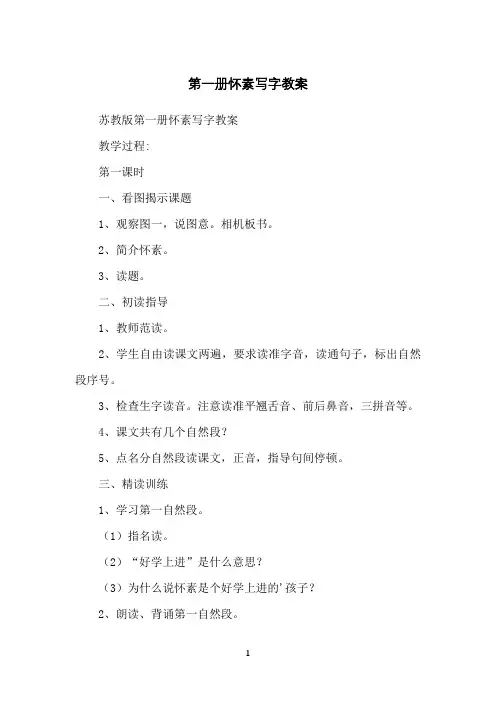 第一册怀素写字教案

苏教版第一册怀素写字教案

教学过程:

第一课时

一、看图揭示课题

1、观察图一，说图意。相机板书。

2、简介怀素。

3、读题。

二、初读指导

1、教师范读。

2、学生自由读课文两遍，要求读准字音，读通句子，标出自然段序号。

3、检查生字读音。注意读准平翘舌音、前后鼻音，三拼音等。

4、课文共有几个自然段?

5、点名分自然段读课文，正音，指导句间停顿。

三、精读训练

1、学习第一自然段。

（1）指名读。

（2）“好学上进”是什么意思?

（3）为什么说怀素是个好学上进的'孩子?

2、朗读、背诵第一自然段。

1